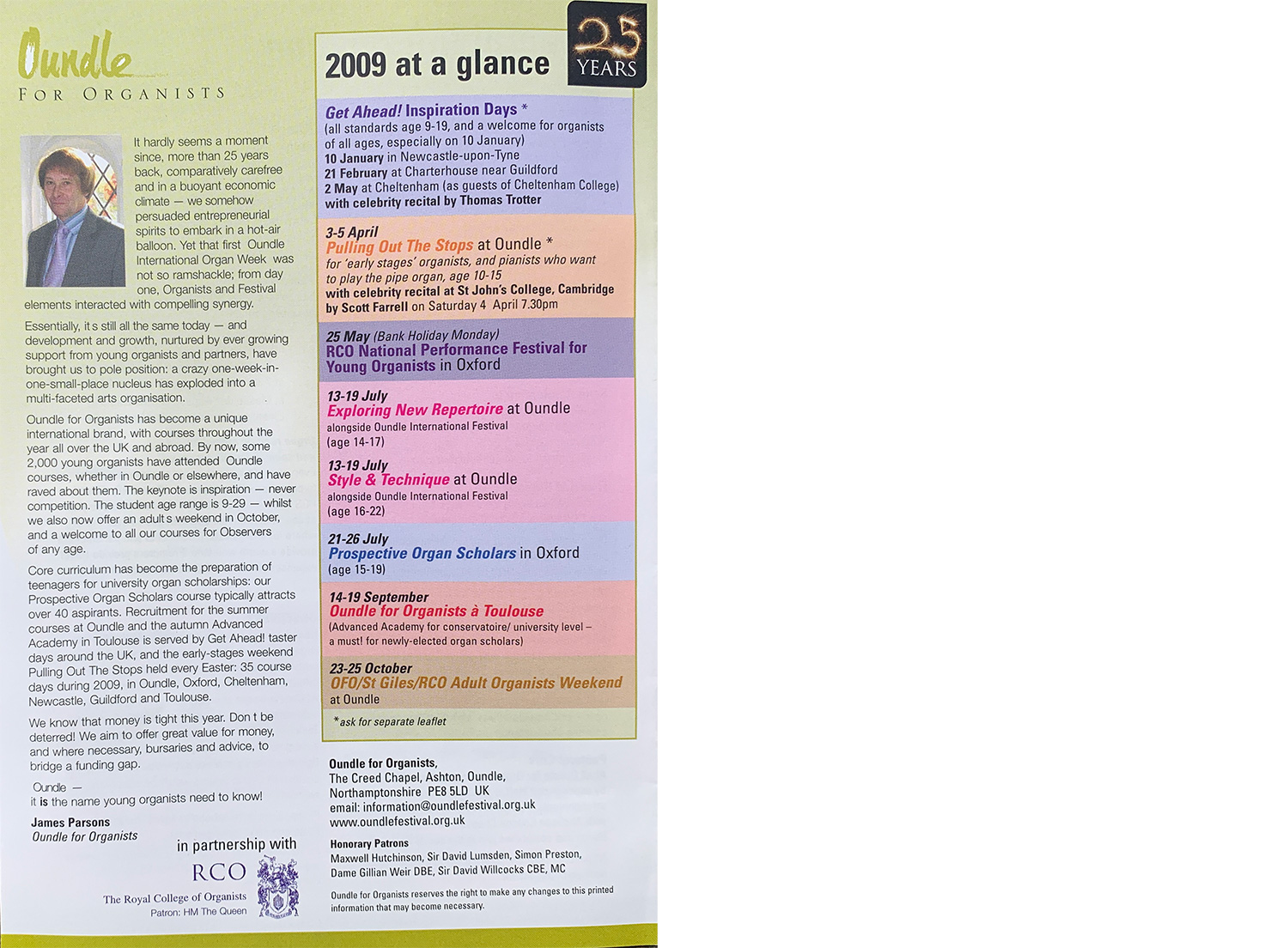 Oundle
FOR ORGANISTS

It hardly seems a moment since, more than 25 years back, comparatively carefree and in a buoyant economic climate — we somehow persuaded entrepreneurial spirits to embark in a hot-air balloon. Yet that first Oundle International Organ Week was not so ramshackle; from day one, Organists and Festival elements interacted with compelling synergy.

Essentially, it s still all the same today — and development and growth, nurtured by ever growing support from young organists and partners, have brought us to pole position: a crazy one-week-in-one-small-place nucleus has exploded into a multi-faceted arts organisation.

Oundle for Organists has become a unique international brand, with courses throughout the year all over the UK and abroad. By now, some 2,000 young organists have attended Oundle courses, whether in Oundle or elsewhere, and have raved about them. The keynote is inspiration — never competition. The student age range is 9-29 — whilst we also now offer an adult s weekend in October, and a welcome to all our courses for Observers of any age.

Core curriculum has become the preparation of teenagers for university organ scholarships: our Prospective Organ Scholars course typically attracts over 40 aspirants. Recruitment for the summer courses at Oundle and the autumn Advanced Academy in Toulouse is served by Get Ahead! taster days around the UK, and the early-stages weekend Pulling Out The Stops held every Easter: 35 course days during 2009, in Oundle, Oxford, Cheltenham, Newcastle, Guildford and Toulouse.

We know that money is tight this year. Don t be deterred! We aim to offer great value for money, and where necessary, bursaries and advice, to bridge a funding gap.

Oundle —
it is the name young organists need to know!

James Parsons
Oundle for Organists

in partnership with
RCO
The Royal College of Organists
Patron: HM The Queen

2009 at a glance

25 YEARS

Get Ahead! Inspiration Days *
(all standards age 9-19, and a welcome for organists of all ages, especially on 10 January)
10 January in Newcastle-upon-Tyne
21 February at Charterhouse near Guildford
2 May at Cheltenham (as guests of Cheltenham College)
with celebrity recital by Thomas Trotter

3-5 April
Pulling Out The Stops at Oundle *
for 'early stages' organists, and pianists who want to play the pipe organ, age 10-15
with celebrity recital at St John's College, Cambridge by Scott Farrell on Saturday 4 April 7.30pm

25 May (Bank Holiday Monday)
RCO National Performance Festival for Young Organists in Oxford

13-19 July
Exploring New Repertoire at Oundle
alongside Oundle International Festival
(age 14-17)

13-19 July
Style & Technique at Oundle
alongside Oundle International Festival
(age 16-22)

21-26 July
Prospective Organ Scholars in Oxford
(age 15-19)

14-19 September
Oundle for Organists à Toulouse
(Advanced Academy for conservatoire/ university level – a must! for newly-elected organ scholars)

23-25 October
OFO/St Giles/RCO Adult Organists Weekend
at Oundle

*ask for separate leaflet

Oundle for Organists,
The Creed Chapel, Ashton, Oundle,
Northamptonshire PE8 5LD UK
email: information@oundlefestival.org.uk
www.oundlefestival.org.uk

Honorary Patrons
Maxwell Hutchinson, Sir David Lumsden, Simon Preston, Dame Gillian Weir DBE, Sir David Willcocks CBE, MC

Oundle for Organists reserves the right to make any changes to this printed information that may become necessary.